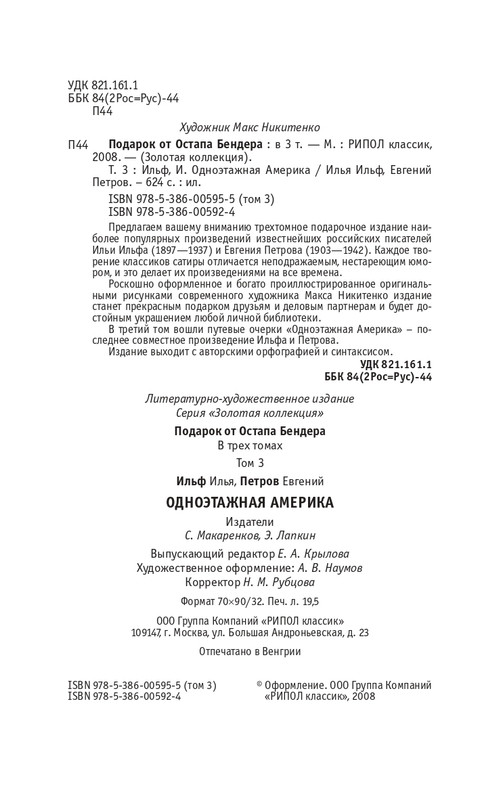 УДК 821.161.1
ББК 84(2Рос=Рус)-44
П44

Художник Макс Никитенко

П44 Подарок от Остапа Бендера : в 3 т. — М. : РИПОЛ классик, 2008. — (Золотая коллекция).
Т. 3 : Ильф, И. Одноэтажная Америка / Илья Ильф, Евгений Петров. – 624 с. : ил.
ISBN 978-5-386-00595-5 (том 3)
ISBN 978-5-386-00592-4

Предлагаем вашему вниманию трехтомное подарочное издание наиболее популярных произведений известнейших российских писателей Ильи Ильфа (1897—1937) и Евгения Петрова (1903—1942). Каждое творение классиков сатиры отличается неподражаемым, нестареющим юмором, и это делает их произведениями на все времена.

Роскошно оформленное и богато проиллюстрированное оригинальными рисунками современного художника Макса Никитенко издание станет прекрасным подарком друзьям и деловым партнерам и будет достойным украшением любой личной библиотеки.

В третий том вошли путевые очерки «Одноэтажная Америка» – последнее совместное произведение Ильфа и Петрова.

Издание выходит с авторскими орфографией и синтаксисом.

УДК 821.161.1
ББК 84(2Рос=Рус)-44

Литературно-художественное издание
Серия «Золотая коллекция»

Подарок от Остапа Бендера
В трех томах
Том 3

Ильф Илья, Петров Евгений

ОДНОЭТАЖНАЯ АМЕРИКА

Издатели
С. Макаренков, Э. Лапкин

Выпускающий редактор Е. А. Крылова
Художественное оформление: А. В. Наумов
Корректор Н. М. Рубцова

Формат 70×90/32. Печ. л. 19,5

ООО Группа Компаний «РИПОЛ классик»
109147, г. Москва, ул. Большая Андроньевская, д. 23

Отпечатано в Венгрии

ISBN 978-5-386-00595-5 (том 3)
ISBN 978-5-386-00592-4

© Оформление. ООО Группа Компаний «РИПОЛ классик», 2008